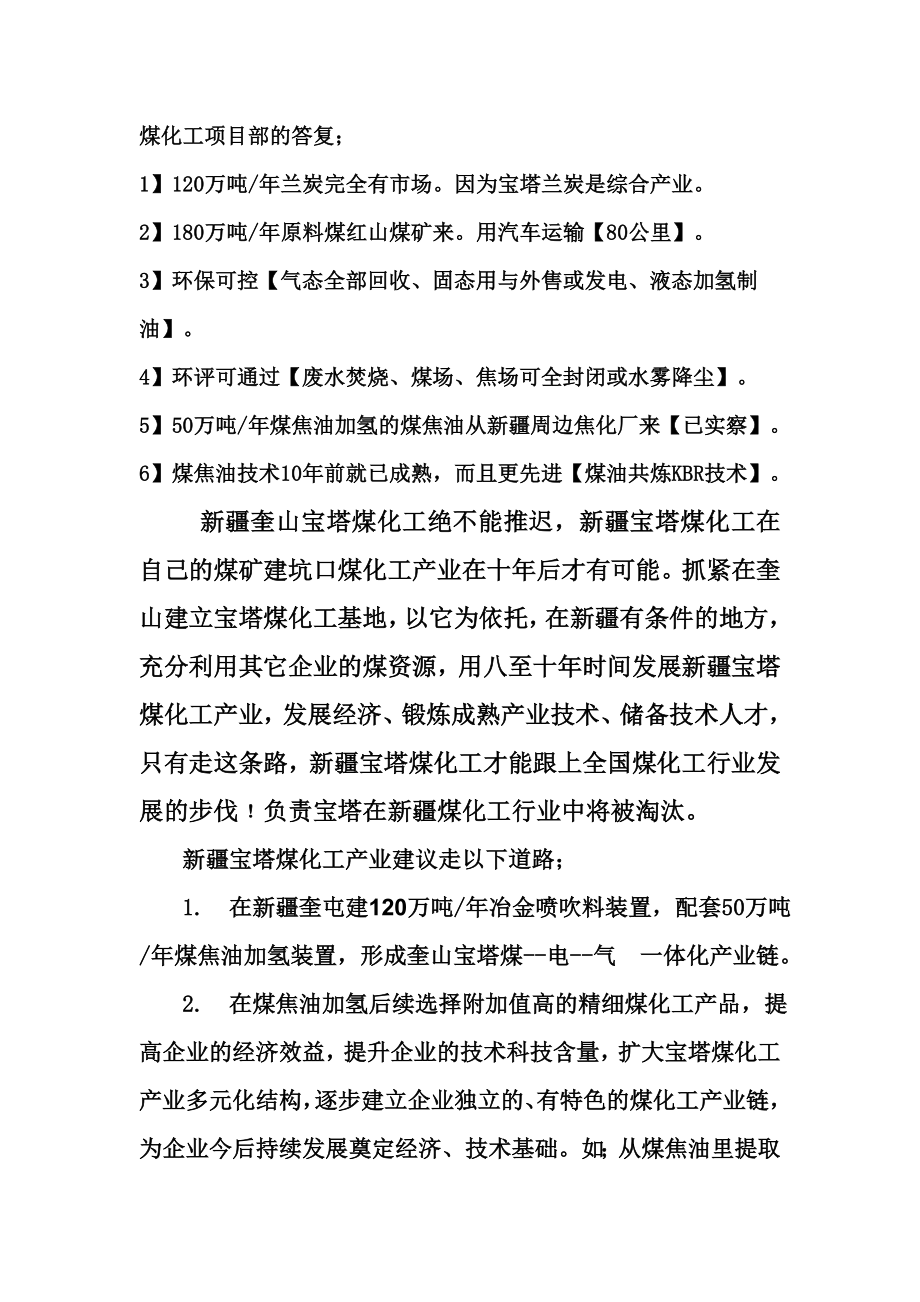 煤化工项目部的答复；

1】120万吨/年兰炭完全有市场。因为宝塔兰炭是综合产业。

2】180万吨/年原料煤红山煤矿来。用汽车运输【80公里】。

3】环保可控【气态全部回收、固态用与外售或发电、液态加氢制油】。

4】环评可通过【废水焚烧、煤场、焦场可全封闭或水雾降尘】。

5】50万吨/年煤焦油加氢的煤焦油从新疆周边焦化厂来【已实察】。

6】煤焦油技术10年前就已成熟，而且更先进【煤油共炼KBR技术】。

新疆奎山宝塔煤化工绝不能推迟，新疆宝塔煤化工在自己的煤矿建坑口煤化工产业在十年后才有可能。抓紧在奎山建立宝塔煤化工基地，以它为依托，在新疆有条件的地方，充分利用其它企业的煤资源，用八至十年时间发展新疆宝塔煤化工产业，发展经济、锻炼成熟产业技术、储备技术人才，只有走这条路，新疆宝塔煤化工才能跟上全国煤化工行业发展的步伐！负责宝塔在新疆煤化工行业中将被淘汰。

新疆宝塔煤化工产业建议走以下道路；

1. 在新疆奎屯建120万吨/年冶金喷吹料装置，配套50万吨/年煤焦油加氢装置，形成奎山宝塔煤--电--气 一体化产业链。

2. 在煤焦油加氢后续选择附加值高的精细煤化工产品，提高企业的经济效益，提升企业的技术科技含量，扩大宝塔煤化工产业多元化结构，逐步建立企业独立的、有特色的煤化工产业链，为企业今后持续发展奠定经济、技术基础。如；从煤焦油里提取